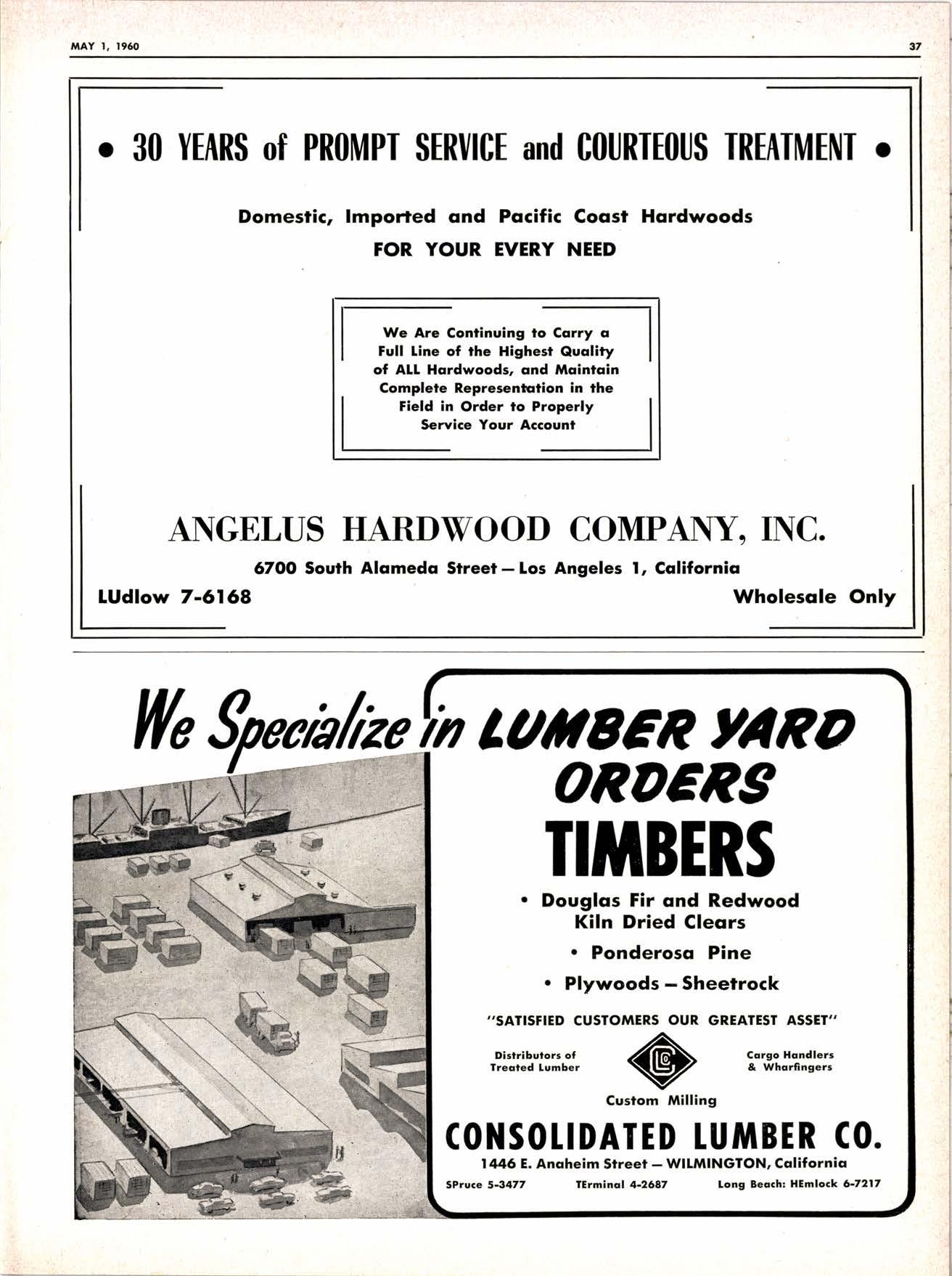 MAY 1, 1960

37

• 30 YEARS of PROMPT SERVICE and COURTEOUS TREATMENT •

Domestic, Imported and Pacific Coast Hardwoods
FOR YOUR EVERY NEED

We Are Continuing to Carry a Full Line of the Highest Quality of ALL Hardwoods, and Maintain Complete Representation in the Field in Order to Properly Service Your Account

ANGELUS HARDWOOD COMPANY, INC.

6700 South Alameda Street — Los Angeles 1, California

LUdlow 7-6168

Wholesale Only

We Specialize in LUMBER YARD ORDERS

TIMBERS

• Douglas Fir and Redwood Kiln Dried Clears

• Ponderosa Pine

• Plywoods — Sheetrock

"SATISFIED CUSTOMERS OUR GREATEST ASSET"

Distributors of Treated Lumber

CLC

Cargo Handlers & Wharfingers

Custom Milling

CONSOLIDATED LUMBER CO.

1446 E. Anaheim Street — WILMINGTON, California

SPruce 5-3477

TErminal 4-2687

Long Beach: HEmlock 6-7217